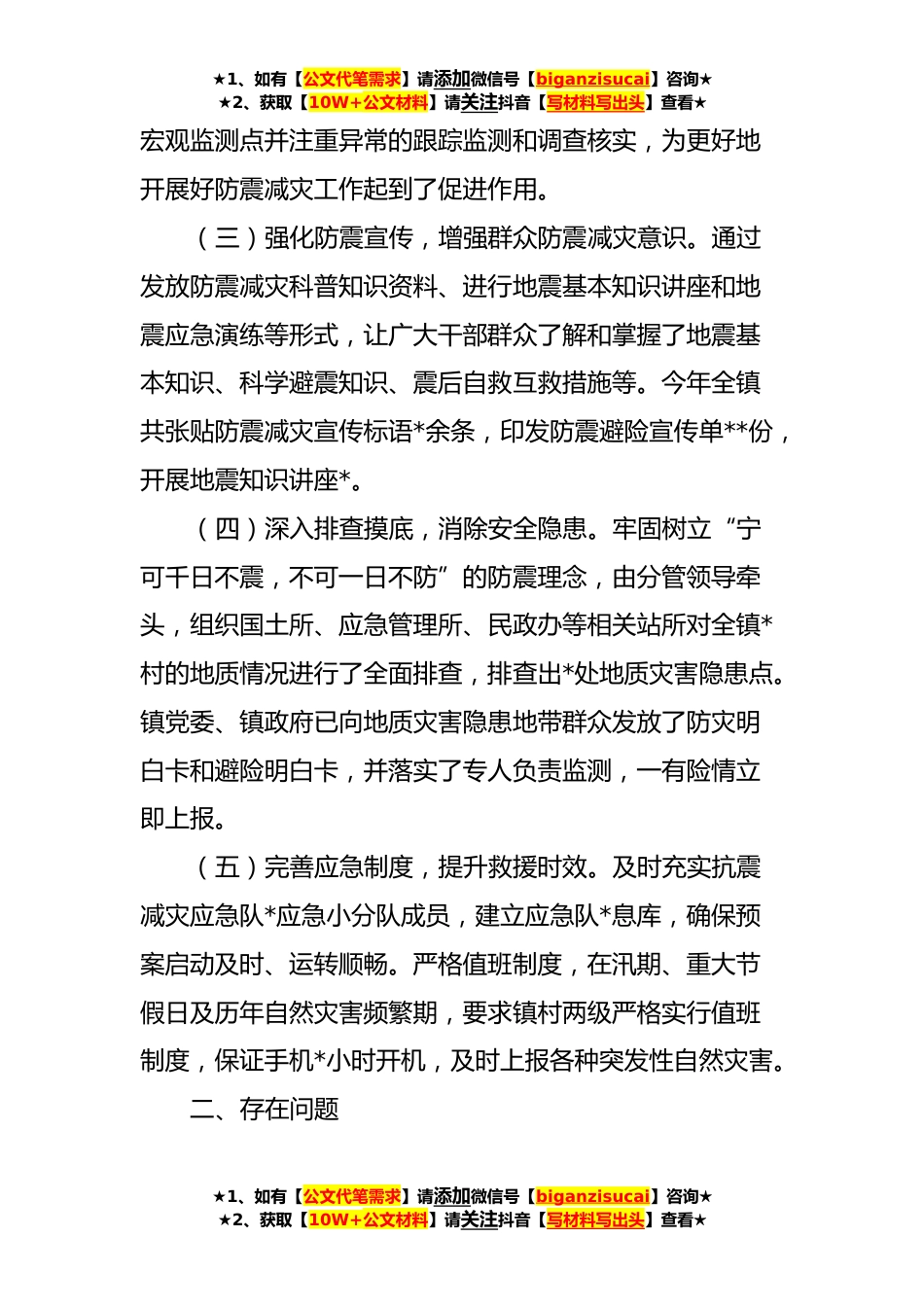 ★1、如有【公文代笔需求】请添加微信号【biganzisucai】咨询★
★2、获取【10W+公文材料】请关注抖音【写材料写出头】查看★

宏观监测点并注重异常的跟踪监测和调查核实，为更好地开展好防震减灾工作起到了促进作用。

（三）强化防震宣传，增强群众防震减灾意识。通过发放防震减灾科普知识资料、进行地震基本知识讲座和地震应急演练等形式，让广大干部群众了解和掌握了地震基本知识、科学避震知识、震后自救互救措施等。今年全镇共张贴防震减灾宣传标语*余条，印发防震避险宣传单**份，开展地震知识讲座*。

（四）深入排查摸底，消除安全隐患。牢固树立“宁可千日不震，不可一日不防”的防震理念，由分管领导牵头，组织国土所、应急管理所、民政办等相关站所对全镇*村的地质情况进行了全面排查，排查出*处地质灾害隐患点。镇党委、镇政府已向地质灾害隐患地带群众发放了防灾明白卡和避险明白卡，并落实了专人负责监测，一有险情立即上报。

（五）完善应急制度，提升救援时效。及时充实抗震减灾应急队*应急小分队成员，建立应急队*息库，确保预案启动及时、运转顺畅。严格值班制度，在汛期、重大节假日及历年自然灾害频繁期，要求镇村两级严格实行值班制度，保证手机*小时开机，及时上报各种突发性自然灾害。

二、存在问题

★1、如有【公文代笔需求】请添加微信号【biganzisucai】咨询★
★2、获取【10W+公文材料】请关注抖音【写材料写出头】查看★